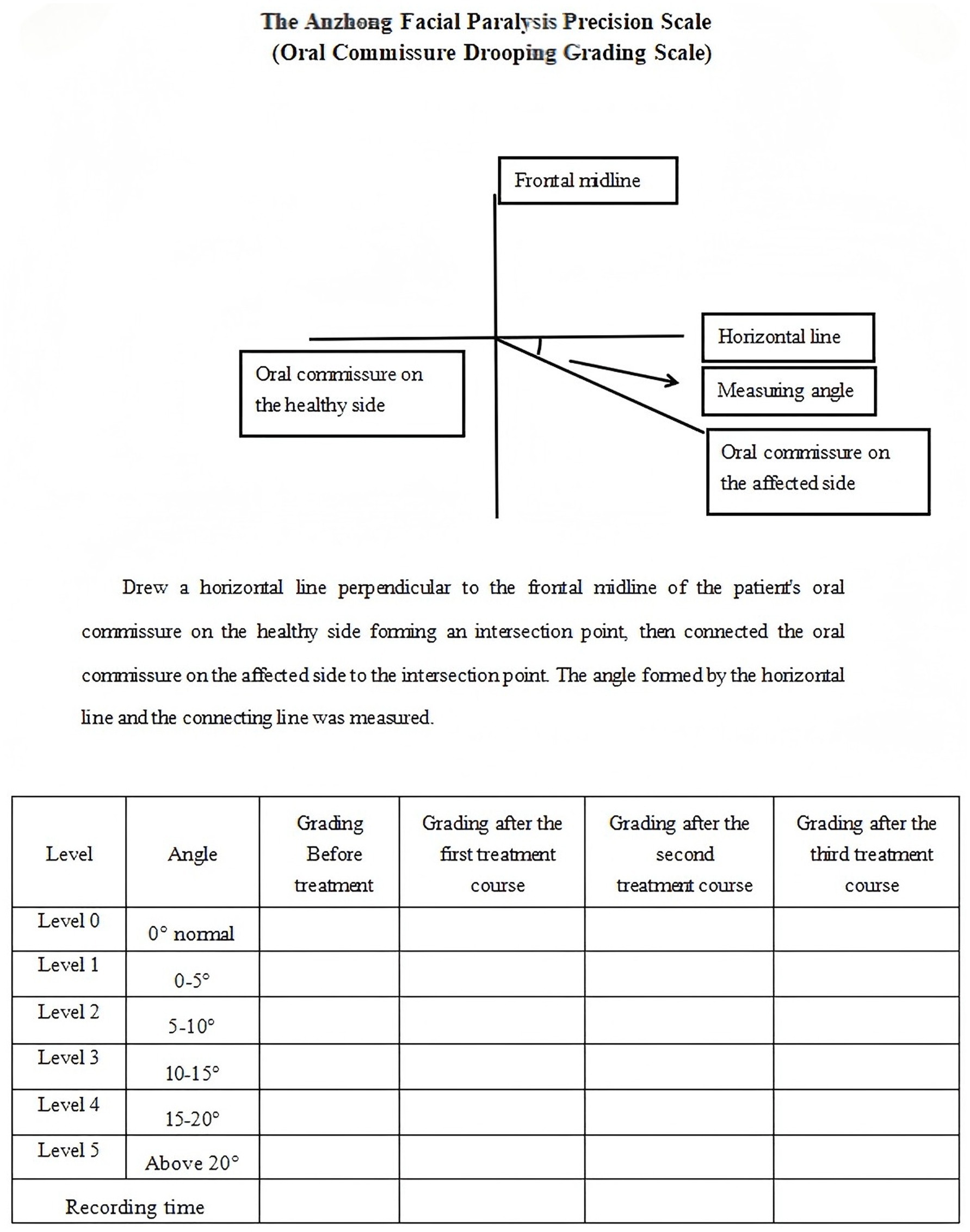 The Anzhong Facial Paralysis Precision Scale
(Oral Commissure Drooping Grading Scale)

Frontal midline

Horizontal line

Oral commissure on the healthy side

Measuring angle

Oral commissure on the affected side

Drew a horizontal line perpendicular to the frontal midline of the patient's oral commissure on the healthy side forming an intersection point, then connected the oral commissure on the affected side to the intersection point. The angle formed by the horizontal line and the connecting line was measured.

| Level | Angle | Grading Before treatment | Grading after the first treatment course | Grading after the second treatment course | Grading after the third treatment course |
|---|---|---|---|---|---|
| Level 0 | 0° normal | | | | |
| Level 1 | 0-5° | | | | |
| Level 2 | 5-10° | | | | |
| Level 3 | 10-15° | | | | |
| Level 4 | 15-20° | | | | |
| Level 5 | Above 20° | | | | |
| Recording time | | | | | |